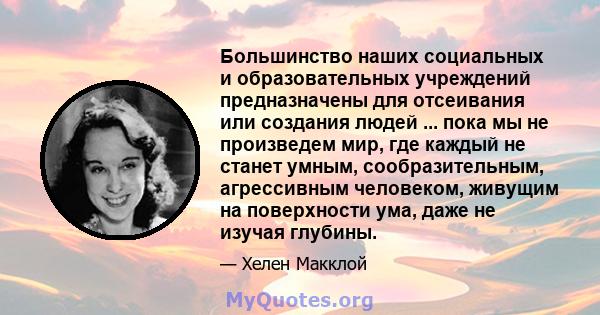 Большинство наших социальных и образовательных учреждений предназначены для отсеивания или создания людей ... пока мы не произведем мир, где каждый не станет умным, сообразительным, агрессивным человеком, живущим на поверхности ума, даже не изучая глубины.

— Хелен Макклой

MyQuotes.org